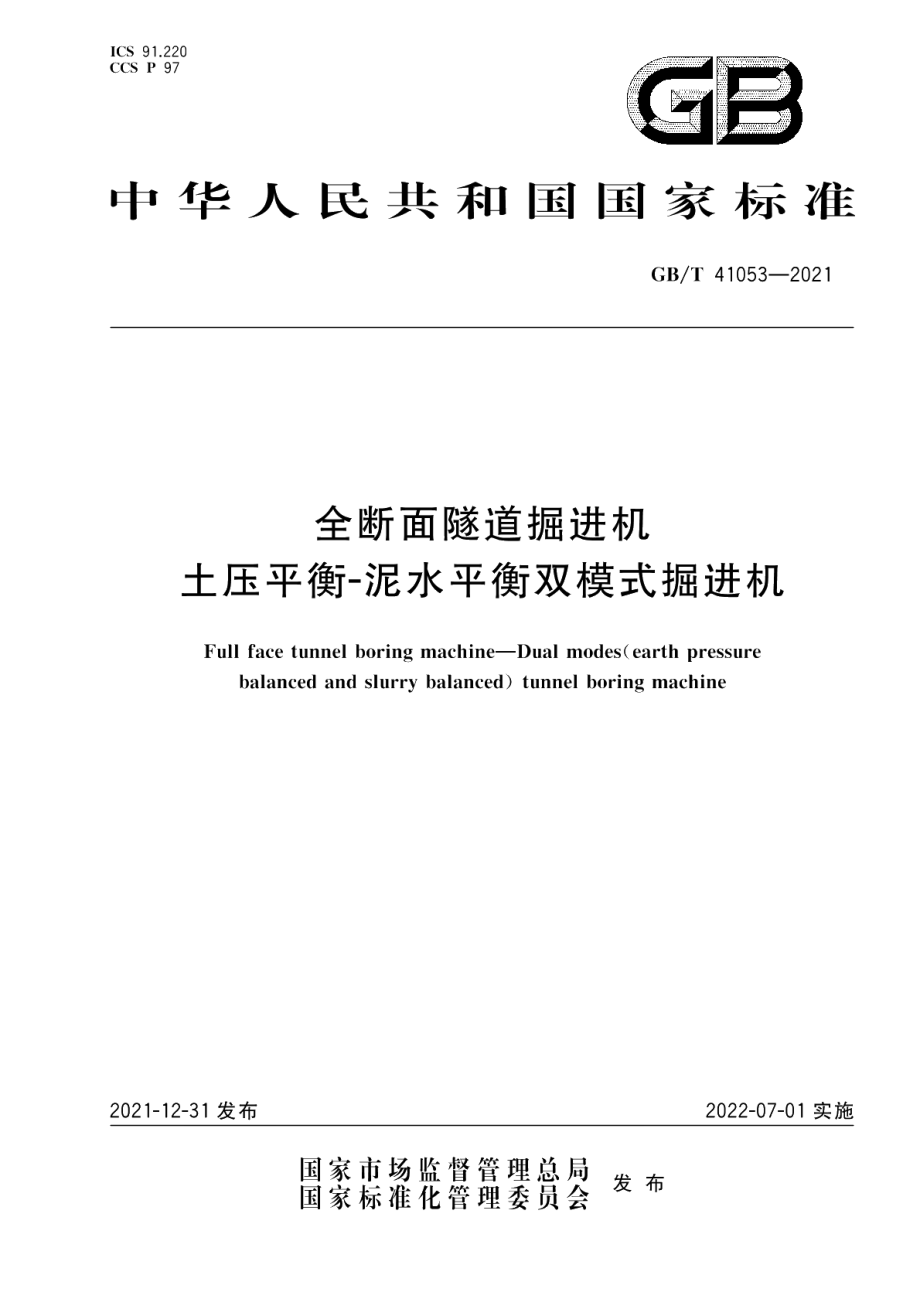 ICS 91.220
CCS P 97

GB

中华人民共和国国家标准

GB/T 41053—2021

全断面隧道掘进机
土压平衡-泥水平衡双模式掘进机

Full face tunnel boring machine—Dual modes(earth pressure balanced and slurry balanced) tunnel boring machine

2021-12-31 发布

2022-07-01 实施

国家市场监督管理总局
国家标准化管理委员会
发布